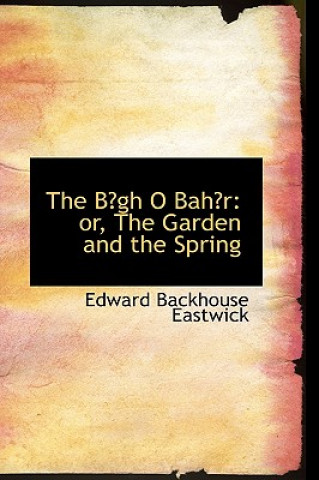 The B?gh O Bah?r: or, The Garden and the Spring

Edward Backhouse Eastwick